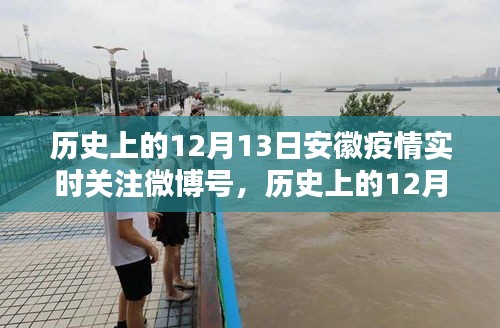 历史上的12月13日安徽疫情实时关注微博号，历史上的12月